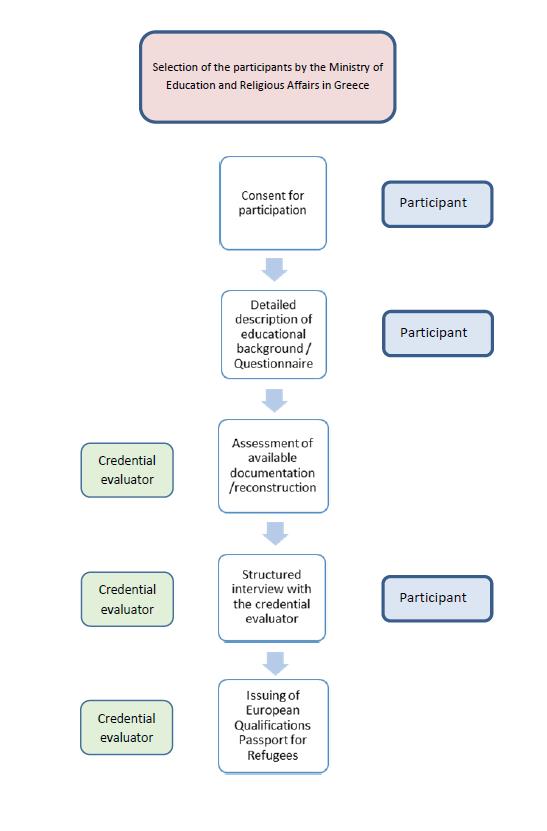 Selection of the participants by the Ministry of Education and Religious Affairs in Greece

Consent for participation

Participant

Detailed description of educational background / Questionnaire

Participant

Credential evaluator

Assessment of available documentation /reconstruction

Credential evaluator

Structured interview with the credential evaluator

Participant

Credential evaluator

Issuing of European Qualifications Passport for Refugees